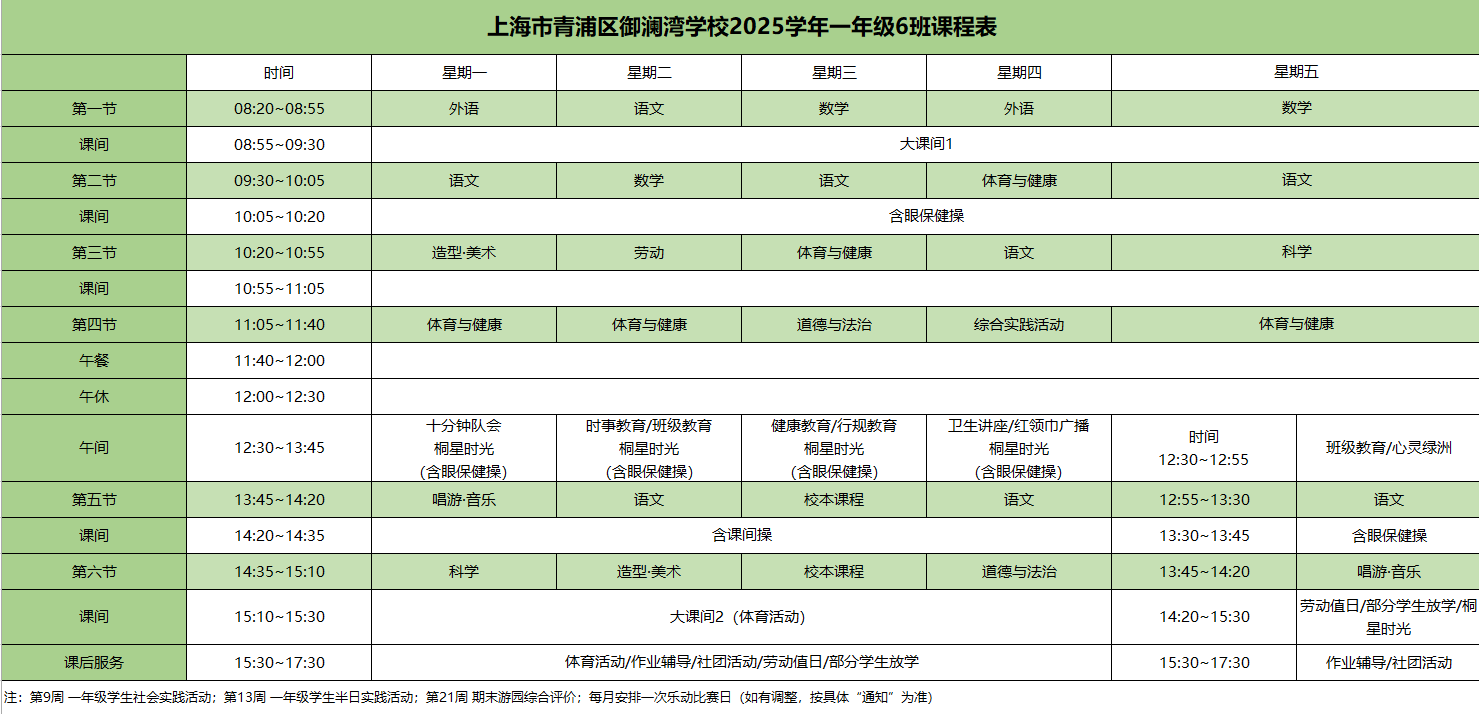 上海市青浦区御澜湾学校2025学年一年级6班课程表

| | 时间 | 星期一 | 星期二 | 星期三 | 星期四 | 星期五 | |
|---|---|---|---|---|---|---|---|
| 第一节 | 08:20~08:55 | 外语 | 语文 | 数学 | 外语 | 数学 | |
| 课间 | 08:55~09:30 | 大课间1 | | | | | |
| 第二节 | 09:30~10:05 | 语文 | 数学 | 语文 | 体育与健康 | 语文 | |
| 课间 | 10:05~10:20 | 含眼保健操 | | | | | |
| 第三节 | 10:20~10:55 | 造型·美术 | 劳动 | 体育与健康 | 语文 | 科学 | |
| 课间 | 10:55~11:05 | | | | | | |
| 第四节 | 11:05~11:40 | 体育与健康 | 体育与健康 | 道德与法治 | 综合实践活动 | 体育与健康 | |
| 午餐 | 11:40~12:00 | | | | | | |
| 午休 | 12:00~12:30 | | | | | | |
| 午间 | 12:30~13:45 | 十分钟队会 桐星时光 (含眼保健操) | 时事教育/班级教育 桐星时光 (含眼保健操) | 健康教育/行规教育 桐星时光 (含眼保健操) | 卫生讲座/红领巾广播 桐星时光 (含眼保健操) | 时间 12:30~12:55 | 班级教育/心灵绿洲 |
| 第五节 | 13:45~14:20 | 唱游·音乐 | 语文 | 校本课程 | 语文 | 12:55~13:30 | 语文 |
| 课间 | 14:20~14:35 | 含课间操 | | | | 13:30~13:45 | 含眼保健操 |
| 第六节 | 14:35~15:10 | 科学 | 造型·美术 | 校本课程 | 道德与法治 | 13:45~14:20 | 唱游·音乐 |
| 课间 | 15:10~15:30 | 大课间2（体育活动） | | | | 14:20~15:30 | 劳动值日/部分学生放学/桐星时光 |
| 课后服务 | 15:30~17:30 | 体育活动/作业辅导/社团活动/劳动值日/部分学生放学 | | | | 15:30~17:30 | 作业辅导/社团活动 |

注：第9周 一年级学生社会实践活动；第13周 一年级学生半日实践活动；第21周 期末游园综合评价；每月安排一次乐动比赛日（如有调整，按具体“通知”为准）